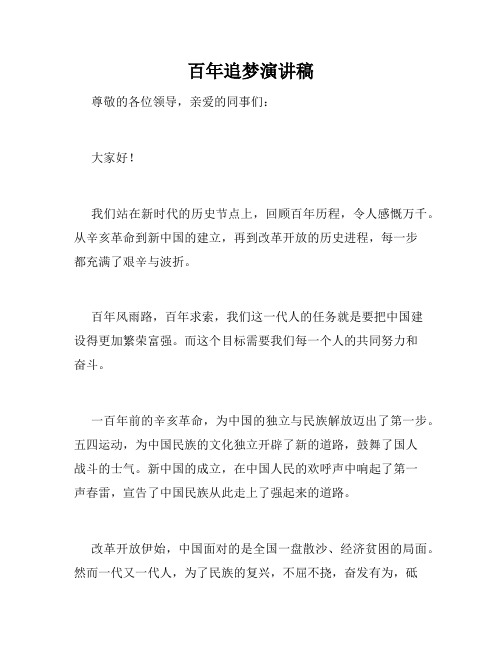 百年追梦演讲稿

尊敬的各位领导，亲爱的同事们：

大家好！

我们站在新时代的历史节点上，回顾百年历程，令人感慨万千。从辛亥革命到新中国的建立，再到改革开放的历史进程，每一步都充满了艰辛与波折。

百年风雨路，百年求索，我们这一代人的任务就是要把中国建设得更加繁荣富强。而这个目标需要我们每一个人的共同努力和奋斗。

一百年前的辛亥革命，为中国的独立与民族解放迈出了第一步。五四运动，为中国民族的文化独立开辟了新的道路，鼓舞了国人战斗的士气。新中国的成立，在中国人民的欢呼声中响起了第一声春雷，宣告了中国民族从此走上了强起来的道路。

改革开放伊始，中国面对的是全国一盘散沙、经济贫困的局面。然而一代又一代人，为了民族的复兴，不屈不挠，奋发有为，砥